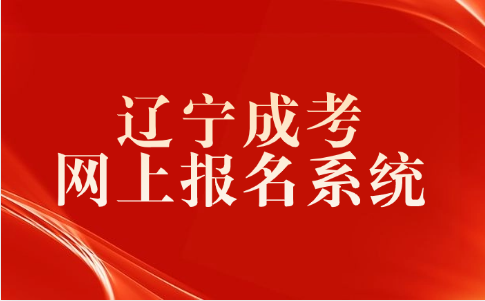 辽宁成考
网上报名系统